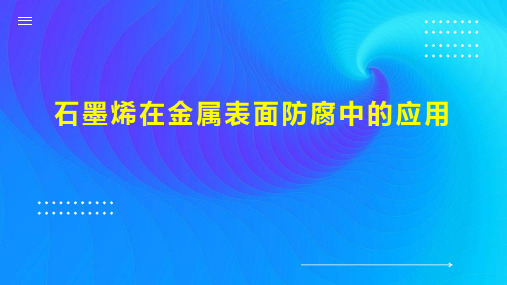 石墨烯在金属表面防腐中的应用